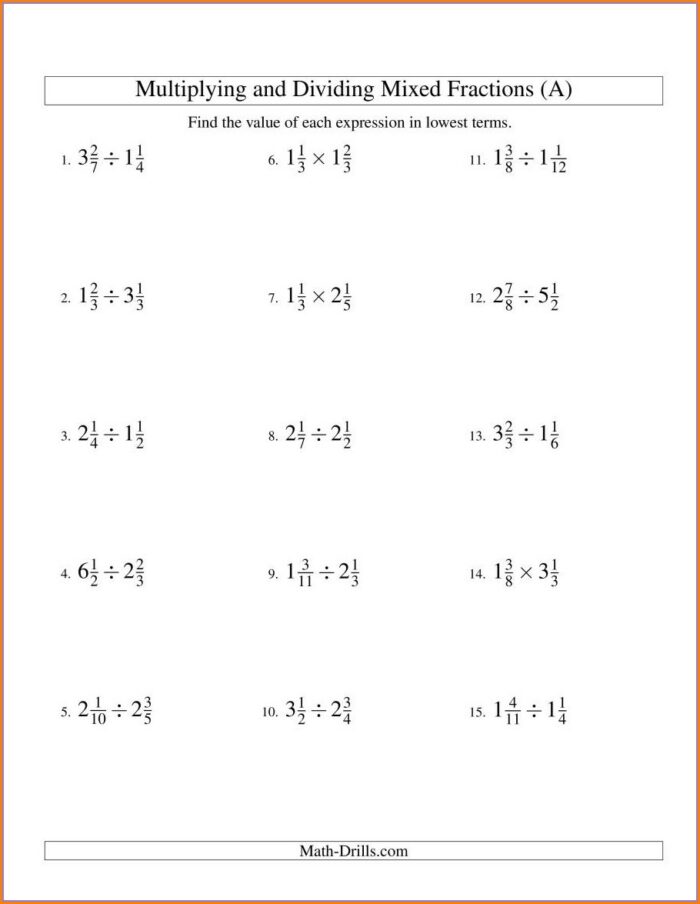 Multiplying and Dividing Mixed Fractions (A)

Find the value of each expression in lowest terms.

1. $3\frac{2}{7} \div 1\frac{1}{4}$

2. $1\frac{2}{3} \div 3\frac{1}{3}$

3. $2\frac{1}{4} \div 1\frac{1}{2}$

4. $6\frac{1}{2} \div 2\frac{2}{3}$

5. $2\frac{1}{10} \div 2\frac{3}{5}$

6. $1\frac{1}{3} \times 1\frac{2}{3}$

7. $1\frac{1}{3} \times 2\frac{1}{5}$

8. $2\frac{1}{7} \div 2\frac{1}{2}$

9. $1\frac{3}{11} \div 2\frac{1}{3}$

10. $3\frac{1}{2} \div 2\frac{3}{4}$

11. $1\frac{3}{8} \div 1\frac{1}{12}$

12. $2\frac{7}{8} \div 5\frac{1}{2}$

13. $3\frac{2}{3} \div 1\frac{1}{6}$

14. $1\frac{3}{8} \times 3\frac{1}{3}$

15. $1\frac{4}{11} \div 1\frac{1}{4}$

Math-Drills.com